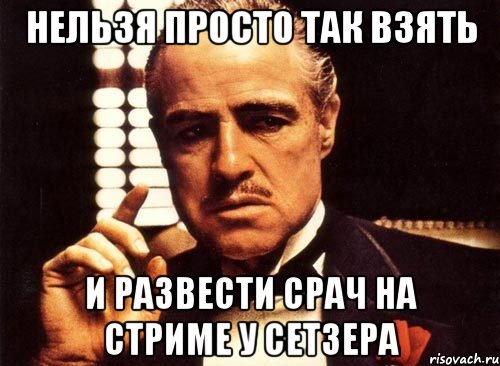 НЕЛЬЗЯ ПРОСТО ТАК ВЗЯТЬ

И РАЗВЕСТИ СРАЧ НА СТРИМЕ У СЕТЗЕРА

risovach.ru